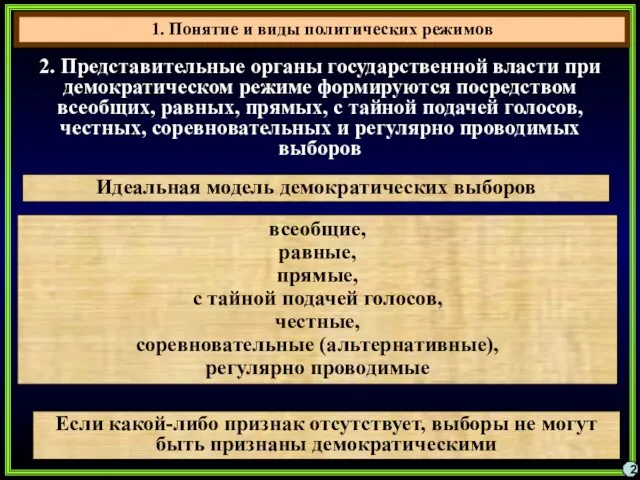 1. Понятие и виды политических режимов

2. Представительные органы государственной власти при демократическом режиме формируются посредством всеобщих, равных, прямых, с тайной подачей голосов, честных, соревновательных и регулярно проводимых выборов

Идеальная модель демократических выборов

всеобщие,
равные,
прямые,
с тайной подачей голосов,
честные,
соревновательные (альтернативные),
регулярно проводимые

Если какой-либо признак отсутствует, выборы не могут быть признаны демократическими

2